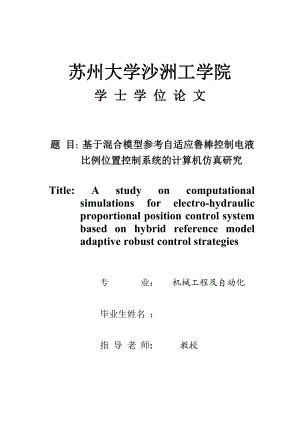 苏州大学沙洲工学院
学 士 学 位 论 文

题 目: 基于混合模型参考自适应鲁棒控制电液比例位置控制系统的计算机仿真研究

Title: A study on computational simulations for electro-hydraulic proportional position control system based on hybrid reference model adaptive robust control strategies

专 业: 机械工程及自动化

毕业生姓名 :

指 导 老 师: 教授